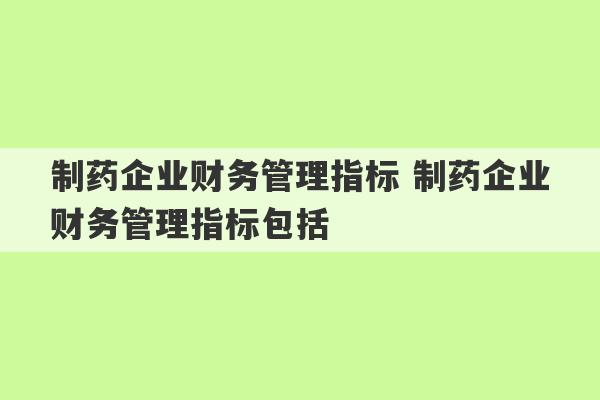 制药企业财务管理指标 制药企业财务管理指标包括